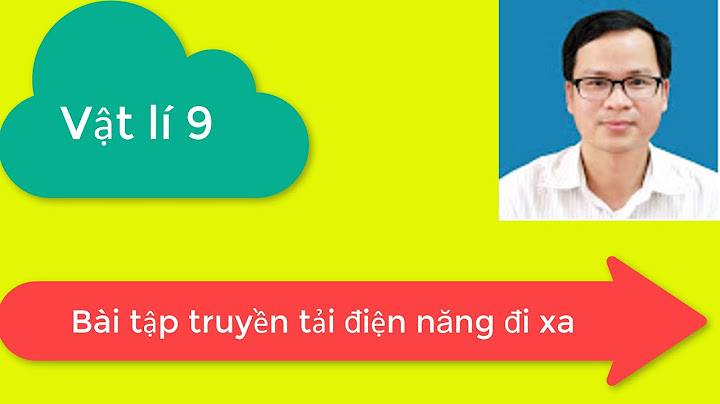 Vật lí 9

Bài tập truyền tải điện năng đi xa